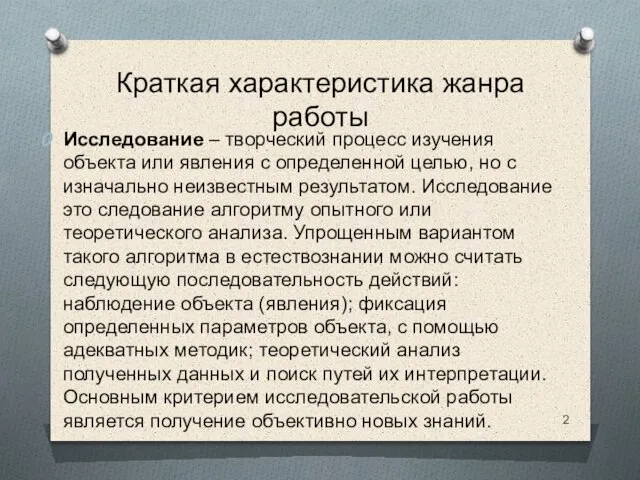 Краткая характеристика жанра работы

Исследование – творческий процесс изучения объекта или явления с определенной целью, но с изначально неизвестным результатом. Исследование это следование алгоритму опытного или теоретического анализа. Упрощенным вариантом такого алгоритма в естествознании можно считать следующую последовательность действий: наблюдение объекта (явления); фиксация определенных параметров объекта, с помощью адекватных методик; теоретический анализ полученных данных и поиск путей их интерпретации. Основным критерием исследовательской работы является получение объективно новых знаний.

2